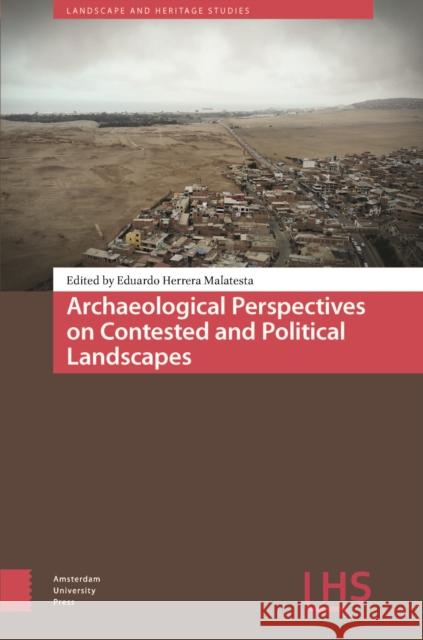 LANDSCAPE AND HERITAGE STUDIES

Edited by Eduardo Herrera Malatesta

Archaeological Perspectives on Contested and Political Landscapes

Amsterdam University Press

LHS

Kraina Książek